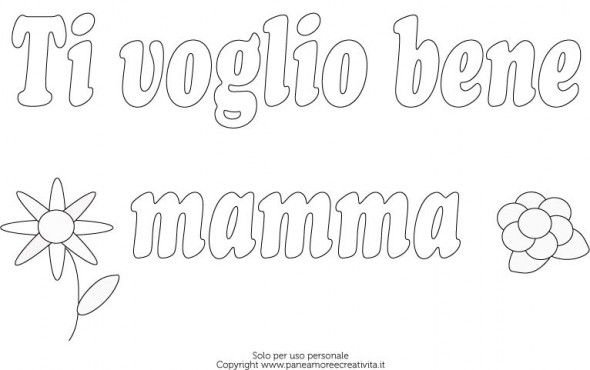 Ti voglio bene
mamma

Solo per uso personale
Copyright www.paneamoreecreativita.it